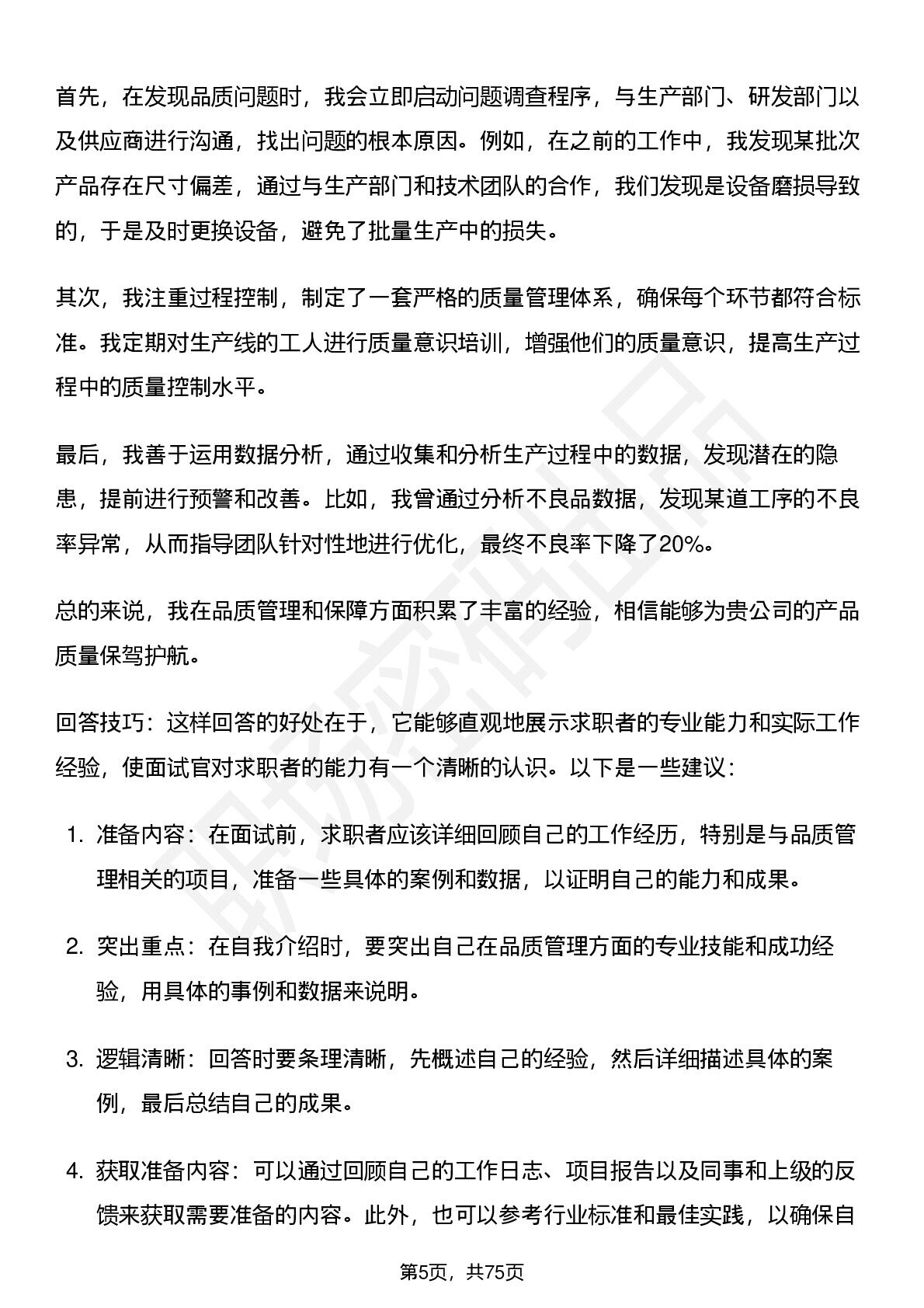 首先，在发现品质问题时，我会立即启动问题调查程序，与生产部门、研发部门以及供应商进行沟通，找出问题的根本原因。例如，在之前的工作中，我发现某批次产品存在尺寸偏差，通过与生产部门和技术团队的合作，我们发现是设备磨损导致的，于是及时更换设备，避免了批量生产中的损失。

其次，我注重过程控制，制定了一套严格的质量管理体系，确保每个环节都符合标准。我定期对生产线的工人进行质量意识培训，增强他们的质量意识，提高生产过程中的质量控制水平。

最后，我善于运用数据分析，通过收集和分析生产过程中的数据，发现潜在的隐患，提前进行预警和改善。比如，我曾通过分析不良品数据，发现某道工序的不良率异常，从而指导团队针对性地进行优化，最终不良率下降了20%。

总的来说，我在品质管理和保障方面积累了丰富的经验，相信能够为贵公司的产品质量保驾护航。

回答技巧：这样回答的好处在于，它能够直观地展示求职者的专业能力和实际工作经验，使面试官对求职者的能力有一个清晰的认识。以下是一些建议：

1.准备内容：在面试前，求职者应该详细回顾自己的工作经历，特别是与品质管理相关的项目，准备一些具体的案例和数据，以证明自己的能力和成果。

2.突出重点：在自我介绍时，要突出自己在品质管理方面的专业技能和成功经验，用具体的事例和数据来说明。

3.逻辑清晰：回答时要条理清晰，先概述自己的经验，然后详细描述具体的案例，最后总结自己的成果。

4.获取准备内容：可以通过回顾自己的工作日志、项目报告以及同事和上级的反馈来获取需要准备的内容。此外，也可以参考行业标准和最佳实践，以确保自

第5页，共75页

职场密码